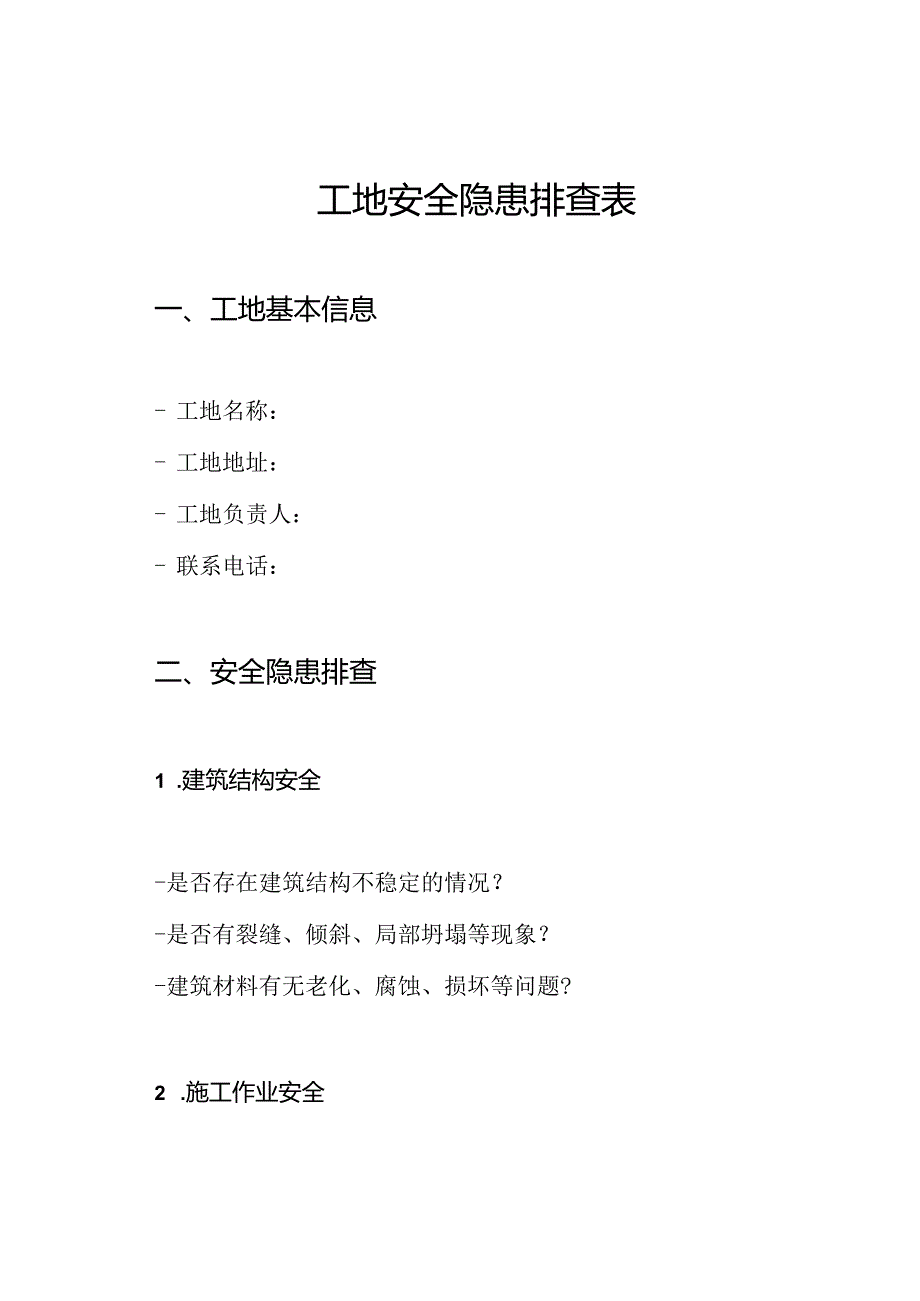 工地安全隐患排查表

一、工地基本信息

- 工地名称：

- 工地地址：

- 工地负责人：

- 联系电话：

二、安全隐患排查

1 .建筑结构安全

-是否存在建筑结构不稳定的情况？

-是否有裂缝、倾斜、局部坍塌等现象？

-建筑材料有无老化、腐蚀、损坏等问题?

2 .施工作业安全